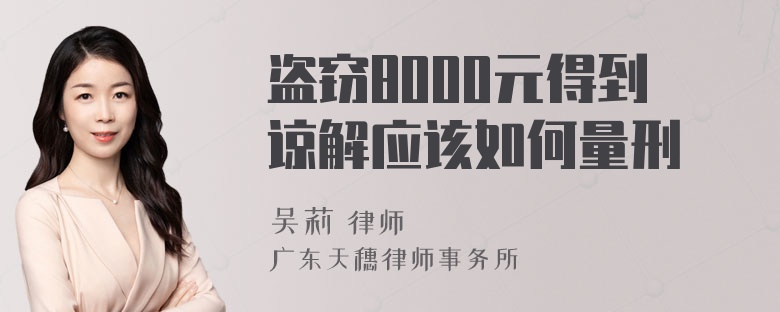 盗窃8000元得到谅解应该如何量刑

吴莉 律师
广东天穗律师事务所